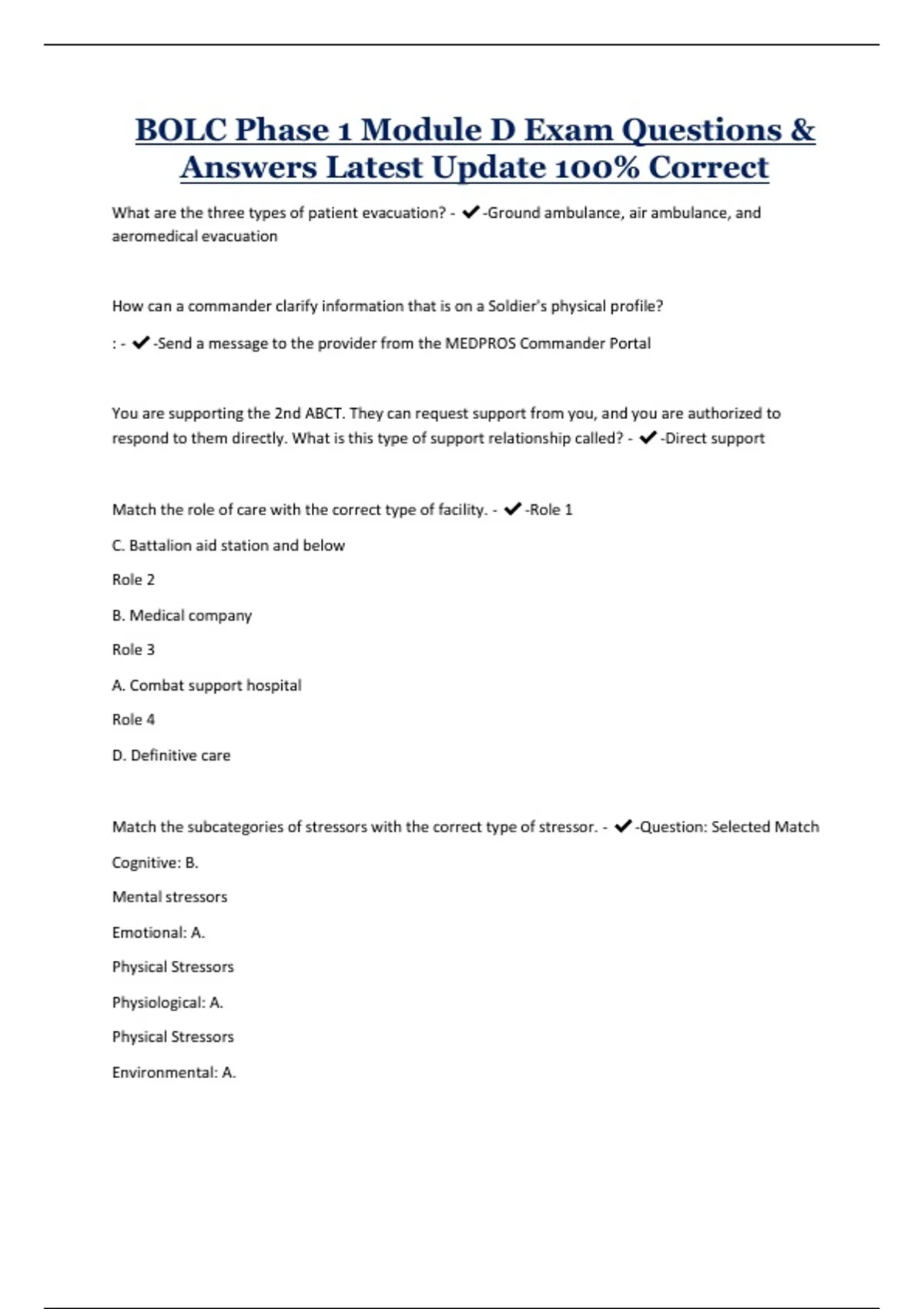 BOLC Phase 1 Module D Exam Questions & Answers Latest Update 100% Correct

What are the three types of patient evacuation? - ✔-Ground ambulance, air ambulance, and aeromedical evacuation

How can a commander clarify information that is on a Soldier's physical profile?

: - ✔-Send a message to the provider from the MEDPROS Commander Portal

You are supporting the 2nd ABCT. They can request support from you, and you are authorized to respond to them directly. What is this type of support relationship called? - ✔-Direct support

Match the role of care with the correct type of facility. - ✔-Role 1

C. Battalion aid station and below

Role 2

B. Medical company

Role 3

A. Combat support hospital

Role 4

D. Definitive care

Match the subcategories of stressors with the correct type of stressor. - ✔-Question: Selected Match

Cognitive: B.

Mental stressors

Emotional: A.

Physical Stressors

Physiological: A.

Physical Stressors

Environmental: A.